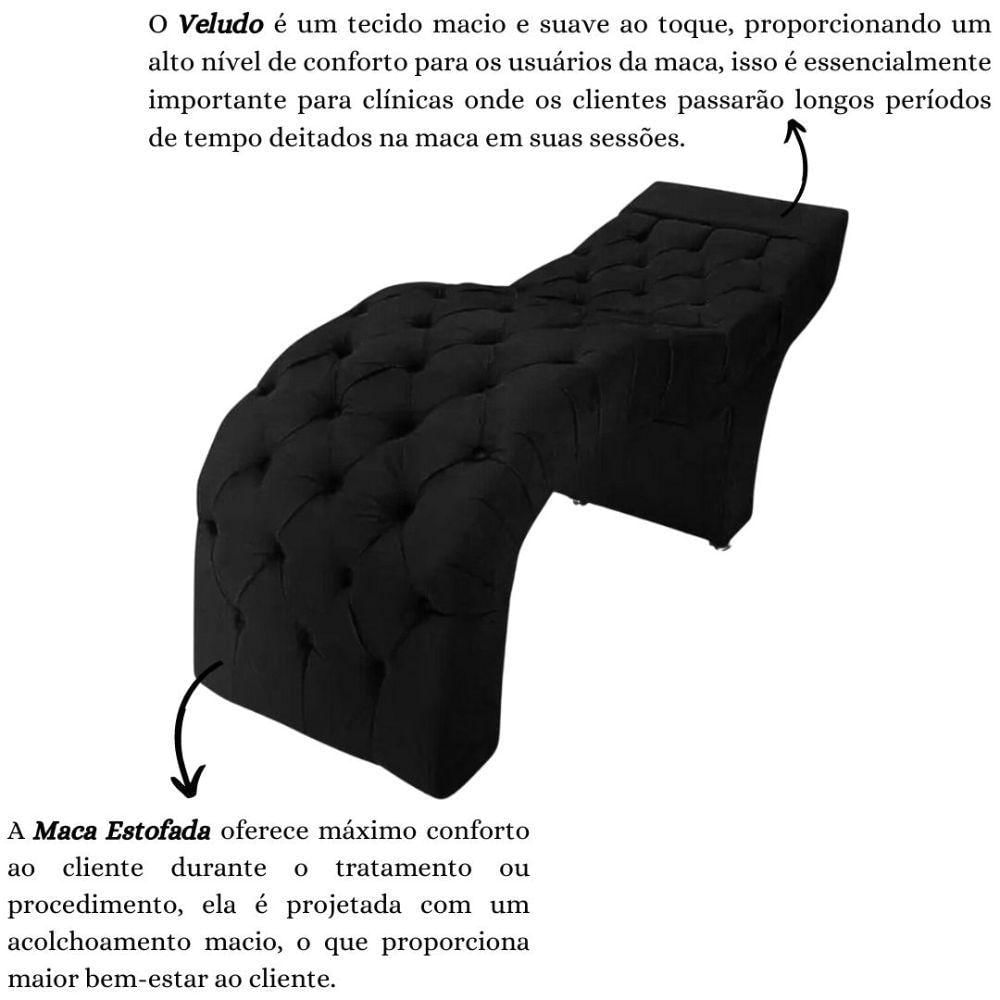 O Veludo é um tecido macio e suave ao toque, proporcionando um alto nível de conforto para os usuários da maca, isso é essencialmente importante para clínicas onde os clientes passarão longos períodos de tempo deitados na maca em suas sessões.

A Maca Estofada oferece máximo conforto ao cliente durante o tratamento ou procedimento, ela é projetada com um acolchoamento macio, o que proporciona maior bem-estar ao cliente.